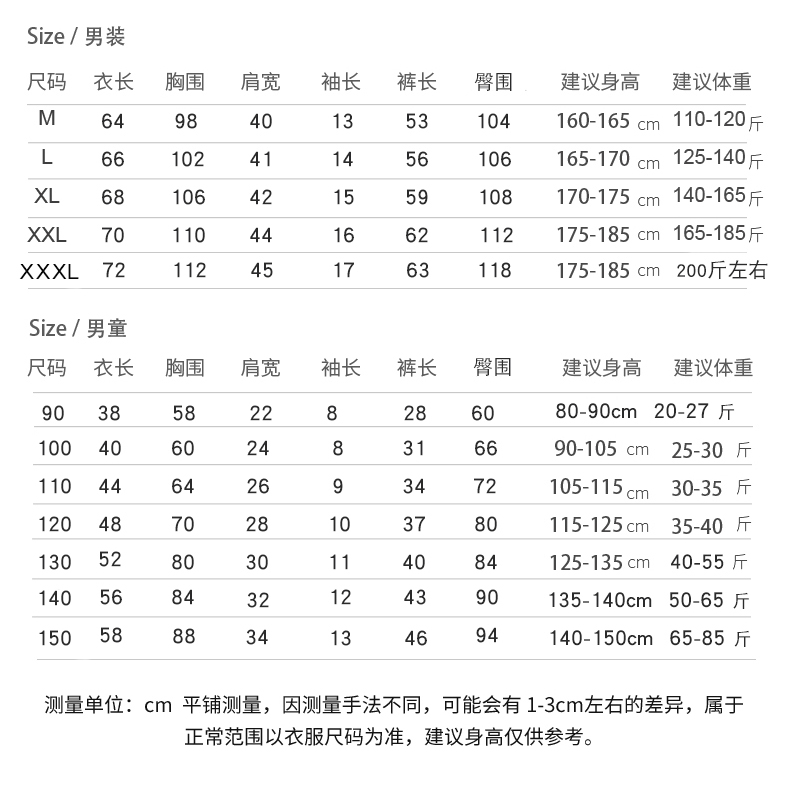 Size / 男装

| 尺码 | 衣长 | 胸围 | 肩宽 | 袖长 | 裤长 | 臀围 | 建议身高 | 建议体重 |
|---|---|---|---|---|---|---|---|---|
| M | 64 | 98 | 40 | 13 | 53 | 104 | 160-165 cm | 110-120斤 |
| L | 66 | 102 | 41 | 14 | 56 | 106 | 165-170 cm | 125-140斤 |
| XL | 68 | 106 | 42 | 15 | 59 | 108 | 170-175 cm | 140-165斤 |
| XXL | 70 | 110 | 44 | 16 | 62 | 112 | 175-185 cm | 165-185斤 |
| XXXL | 72 | 112 | 45 | 17 | 63 | 118 | 175-185 cm | 200斤左右 |

Size / 男童

| 尺码 | 衣长 | 胸围 | 肩宽 | 袖长 | 裤长 | 臀围 | 建议身高 | 建议体重 |
|---|---|---|---|---|---|---|---|---|
| 90 | 38 | 58 | 22 | 8 | 28 | 60 | 80-90cm | 20-27 斤 |
| 100 | 40 | 60 | 24 | 8 | 31 | 66 | 90-105 cm | 25-30 斤 |
| 110 | 44 | 64 | 26 | 9 | 34 | 72 | 105-115 cm | 30-35 斤 |
| 120 | 48 | 70 | 28 | 10 | 37 | 80 | 115-125 cm | 35-40 斤 |
| 130 | 52 | 80 | 30 | 11 | 40 | 84 | 125-135 cm | 40-55 斤 |
| 140 | 56 | 84 | 32 | 12 | 43 | 90 | 135-140cm | 50-65 斤 |
| 150 | 58 | 88 | 34 | 13 | 46 | 94 | 140-150cm | 65-85 斤 |

测量单位：cm 平铺测量，因测量手法不同，可能会有 1-3cm左右的差异，属于正常范围以衣服尺码为准，建议身高仅供参考。